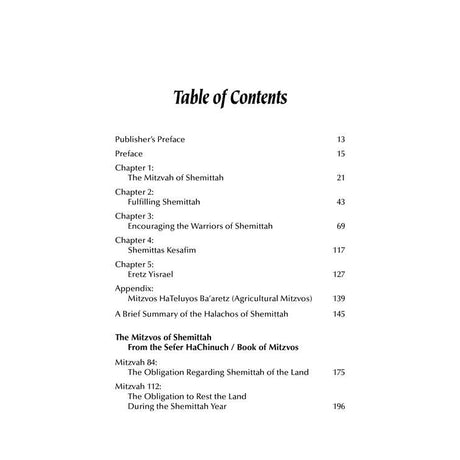 Table of Contents

Publisher's Preface 13

Preface 15

Chapter 1:
The Mitzvah of Shemittah 21

Chapter 2:
Fulfilling Shemittah 43

Chapter 3:
Encouraging the Warriors of Shemittah 69

Chapter 4:
Shemittas Kesafim 117

Chapter 5:
Eretz Yisrael 127

Appendix:
Mitzvos HaTeluyos Ba'aretz (Agricultural Mitzvos) 139

A Brief Summary of the Halachos of Shemittah 145

The Mitzvos of Shemittah
From the Sefer HaChinuch / Book of Mitzvos

Mitzvah 84:
The Obligation Regarding Shemittah of the Land 175

Mitzvah 112:
The Obligation to Rest the Land
During the Shemittah Year 196